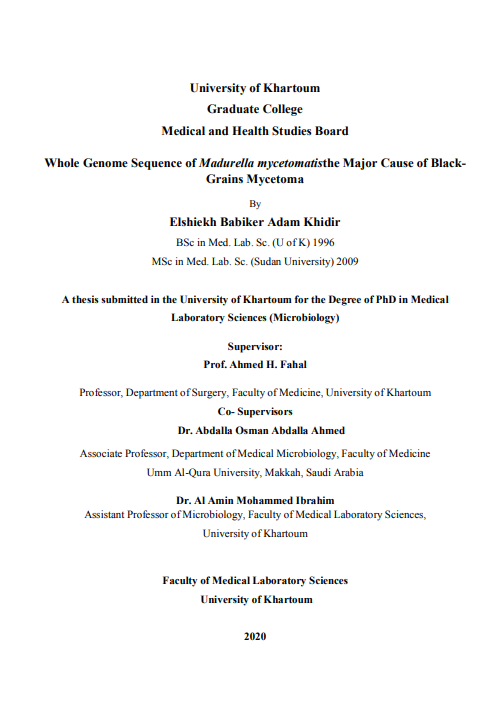 University of Khartoum
Graduate College
Medical and Health Studies Board

Whole Genome Sequence of Madurella mycetomatisthe Major Cause of Black-Grains Mycetoma

By

Elshiekh Babiker Adam Khidir

BSc in Med. Lab. Sc. (U of K) 1996
MSc in Med. Lab. Sc. (Sudan University) 2009

A thesis submitted in the University of Khartoum for the Degree of PhD in Medical Laboratory Sciences (Microbiology)

Supervisor:
Prof. Ahmed H. Fahal

Professor, Department of Surgery, Faculty of Medicine, University of Khartoum

Co- Supervisors
Dr. Abdalla Osman Abdalla Ahmed

Associate Professor, Department of Medical Microbiology, Faculty of Medicine
Umm Al-Qura University, Makkah, Saudi Arabia

Dr. Al Amin Mohammed Ibrahim
Assistant Professor of Microbiology, Faculty of Medical Laboratory Sciences, University of Khartoum

Faculty of Medical Laboratory Sciences
University of Khartoum

2020